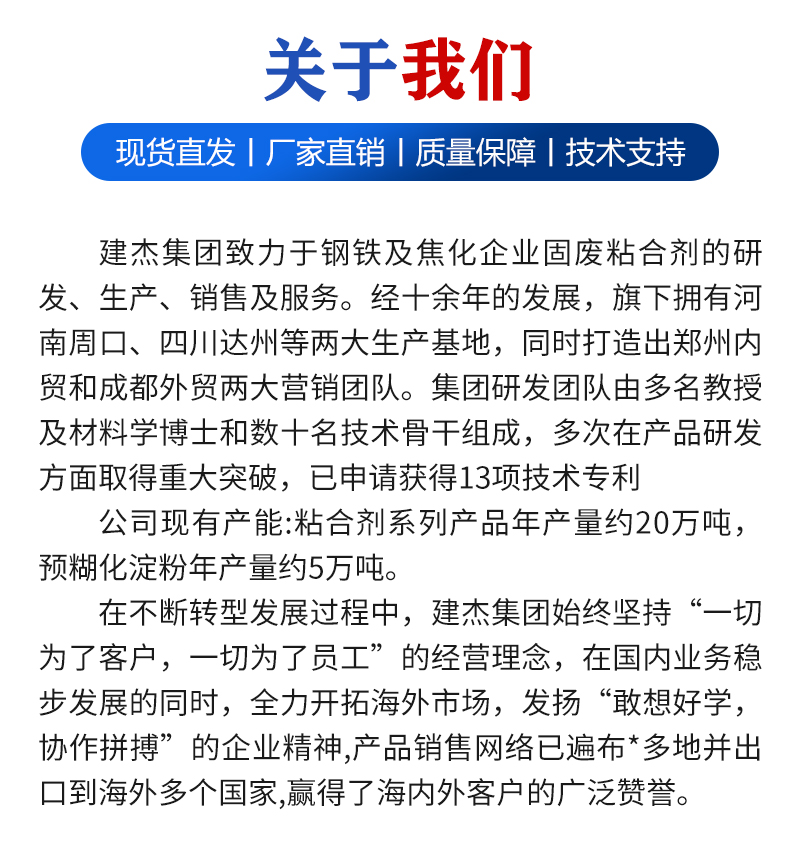 关于我们

现货直发 | 厂家直销 | 质量保障 | 技术支持

建杰集团致力于钢铁及焦化企业固废粘合剂的研发、生产、销售及服务。经十余年的发展，旗下拥有河南周口、四川达州等两大生产基地，同时打造出郑州内贸和成都外贸两大营销团队。集团研发团队由多名教授及材料学博士和数十名技术骨干组成，多次在产品研发方面取得重大突破，已申请获得13项技术专利

公司现有产能:粘合剂系列产品年产量约20万吨，预糊化淀粉年产量约5万吨。

在不断转型发展过程中，建杰集团始终坚持“一切为了客户，一切为了员工”的经营理念，在国内业务稳步发展的同时，全力开拓海外市场，发扬“敢想好学，协作拼搏”的企业精神,产品销售网络已遍布*多地并出口到海外多个国家,赢得了海内外客户的广泛赞誉。